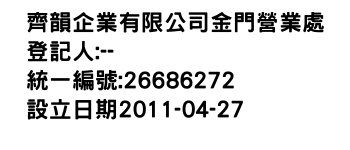 齊韻企業有限公司金門營業處
登記人:--
統一編號:26686272
設立日期2011-04-27